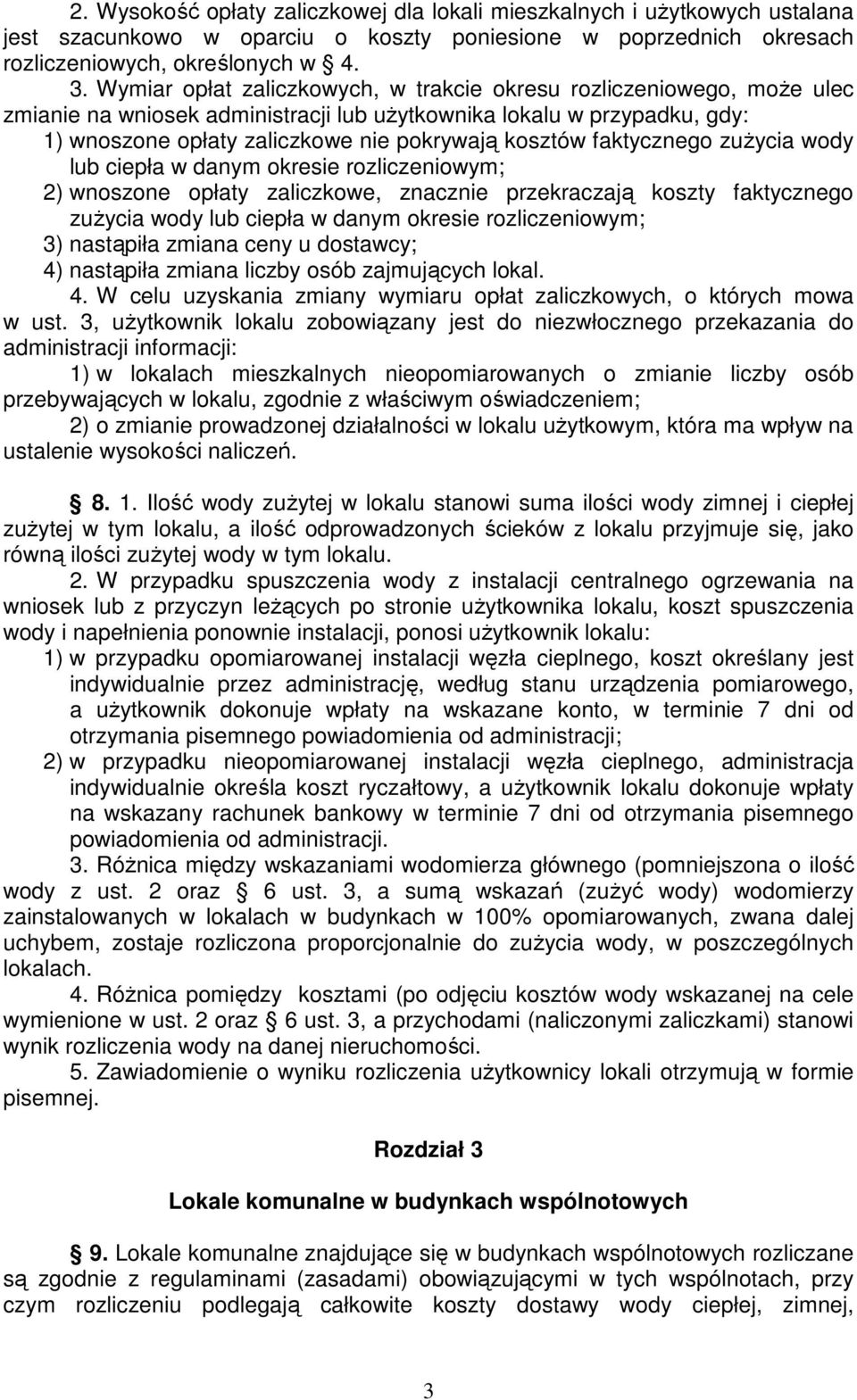 2. Wysokość opłaty zaliczkowej dla lokali mieszkalnych i użytkowych ustalana jest szacunkowo w oparciu o koszty poniesione w poprzednich okresach rozliczeniowych, określonych w 4.

3. Wymiar opłat zaliczkowych, w trakcie okresu rozliczeniowego, może ulec zmianie na wniosek administracji lub użytkownika lokalu w przypadku, gdy:
1) wnoszone opłaty zaliczkowe nie pokrywają kosztów faktycznego zużycia wody lub ciepła w danym okresie rozliczeniowym;
2) wnoszone opłaty zaliczkowe, znacznie przekraczają koszty faktycznego zużycia wody lub ciepła w danym okresie rozliczeniowym;
3) nastąpiła zmiana ceny u dostawcy;
4) nastąpiła zmiana liczby osób zajmujących lokal.
4. W celu uzyskania zmiany wymiaru opłat zaliczkowych, o których mowa w ust. 3, użytkownik lokalu zobowiązany jest do niezwłocznego przekazania do administracji informacji:
1) w lokalach mieszkalnych nieopomiarowanych o zmianie liczby osób przebywających w lokalu, zgodnie z właściwym oświadczeniem;
2) o zmianie prowadzonej działalności w lokalu użytkowym, która ma wpływ na ustalenie wysokości naliczeń.

8. 1. Ilość wody zużytej w lokalu stanowi suma ilości wody zimnej i ciepłej zużytej w tym lokalu, a ilość odprowadzonych ścieków z lokalu przyjmuje się, jako równą ilości zużytej wody w tym lokalu.
2. W przypadku spuszczenia wody z instalacji centralnego ogrzewania na wniosek lub z przyczyn leżących po stronie użytkownika lokalu, koszt spuszczenia wody i napełnienia ponownie instalacji, ponosi użytkownik lokalu:
1) w przypadku opomiarowanej instalacji węzła cieplnego, koszt określany jest indywidualnie przez administrację, według stanu urządzenia pomiarowego, a użytkownik dokonuje wpłaty na wskazane konto, w terminie 7 dni od otrzymania pisemnego powiadomienia od administracji;
2) w przypadku nieopomiarowanej instalacji węzła cieplnego, administracja indywidualnie określa koszt ryczałtowy, a użytkownik lokalu dokonuje wpłaty na wskazany rachunek bankowy w terminie 7 dni od otrzymania pisemnego powiadomienia od administracji.
3. Różnica między wskazaniami wodomierza głównego (pomniejszona o ilość wody z ust. 2 oraz 6 ust. 3, a sumą wskazań (zużyć wody) wodomierzy zainstalowanych w lokalach w budynkach w 100% opomiarowanych, zwana dalej uchybem, zostaje rozliczona proporcjonalnie do zużycia wody, w poszczególnych lokalach.
4. Różnica pomiędzy kosztami (po odjęciu kosztów wody wskazanej na cele wymienione w ust. 2 oraz 6 ust. 3, a przychodami (naliczonymi zaliczkami) stanowi wynik rozliczenia wody na danej nieruchomości.
5. Zawiadomienie o wyniku rozliczenia użytkownicy lokali otrzymują w formie pisemnej.

Rozdział 3

Lokale komunalne w budynkach wspólnotowych

9. Lokale komunalne znajdujące się w budynkach wspólnotowych rozliczane są zgodnie z regulaminami (zasadami) obowiązującymi w tych wspólnotach, przy czym rozliczeniu podlegają całkowite koszty dostawy wody ciepłej, zimnej,

3